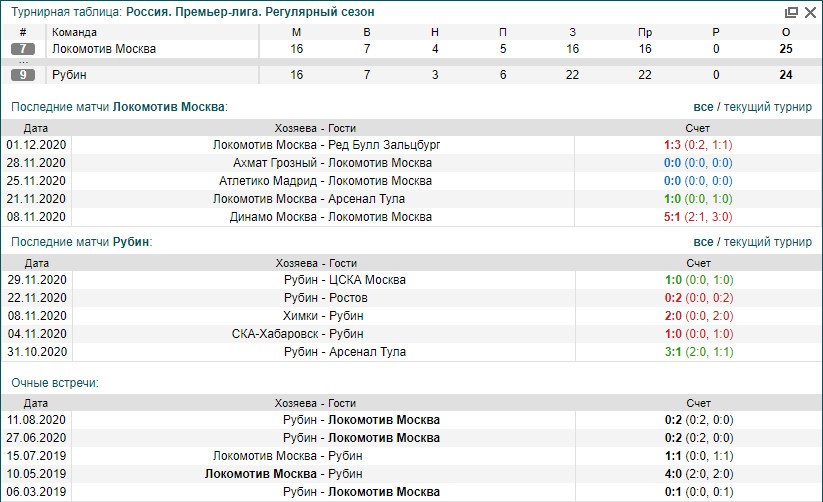 Турнирная таблица: Россия. Премьер-лига. Регулярный сезон

| # | Команда | М | В | Н | П | З | Пр | Р | О |
|---|---|---|---|---|---|---|---|---|---|
| 7 | Локомотив Москва | 16 | 7 | 4 | 5 | 16 | 16 | 0 | 25 |
| ... | | | | | | | | | |
| 9 | Рубин | 16 | 7 | 3 | 6 | 22 | 22 | 0 | 24 |

Последние матчи Локомотив Москва:

все / текущий турнир

| Дата | Хозяева - Гости | Счет |
|---|---|---|
| 01.12.2020 | Локомотив Москва - Ред Булл Зальцбург | 1:3 (0:2, 1:1) |
| 28.11.2020 | Ахмат Грозный - Локомотив Москва | 0:0 (0:0, 0:0) |
| 25.11.2020 | Атлетико Мадрид - Локомотив Москва | 0:0 (0:0, 0:0) |
| 21.11.2020 | Локомотив Москва - Арсенал Тула | 1:0 (0:0, 1:0) |
| 08.11.2020 | Динамо Москва - Локомотив Москва | 5:1 (2:1, 3:0) |

Последние матчи Рубин:

все / текущий турнир

| Дата | Хозяева - Гости | Счет |
|---|---|---|
| 29.11.2020 | Рубин - ЦСКА Москва | 1:0 (0:0, 1:0) |
| 22.11.2020 | Рубин - Ростов | 0:2 (0:0, 0:2) |
| 08.11.2020 | Химки - Рубин | 2:0 (0:0, 2:0) |
| 04.11.2020 | СКА-Хабаровск - Рубин | 1:0 (0:0, 1:0) |
| 31.10.2020 | Рубин - Арсенал Тула | 3:1 (2:0, 1:1) |

Очные встречи:

| Дата | Хозяева - Гости | Счет |
|---|---|---|
| 11.08.2020 | Рубин - Локомотив Москва | 0:2 (0:2, 0:0) |
| 27.06.2020 | Рубин - Локомотив Москва | 0:2 (0:2, 0:0) |
| 15.07.2019 | Локомотив Москва - Рубин | 1:1 (0:0, 1:1) |
| 10.05.2019 | Локомотив Москва - Рубин | 4:0 (2:0, 2:0) |
| 06.03.2019 | Рубин - Локомотив Москва | 0:1 (0:0, 0:1) |